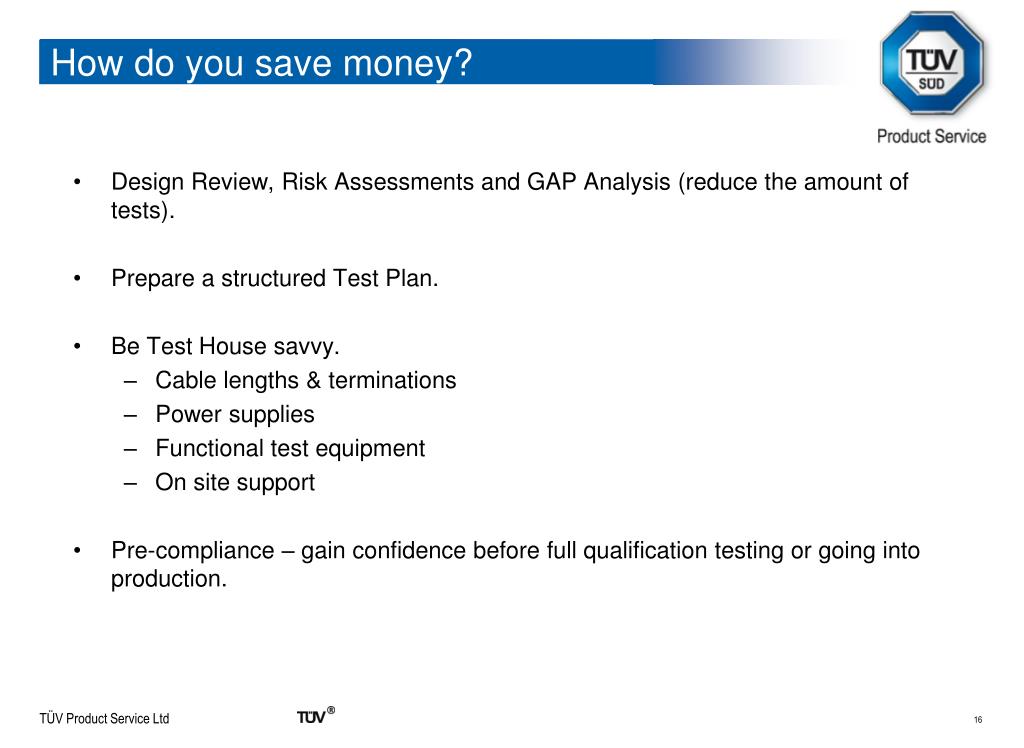 How do you save money?

TÜV SÜD

Product Service

• Design Review, Risk Assessments and GAP Analysis (reduce the amount of tests).

• Prepare a structured Test Plan.

• Be Test House savvy.
– Cable lengths & terminations
– Power supplies
– Functional test equipment
– On site support

• Pre-compliance – gain confidence before full qualification testing or going into production.

TÜV Product Service Ltd

TÜV®

16